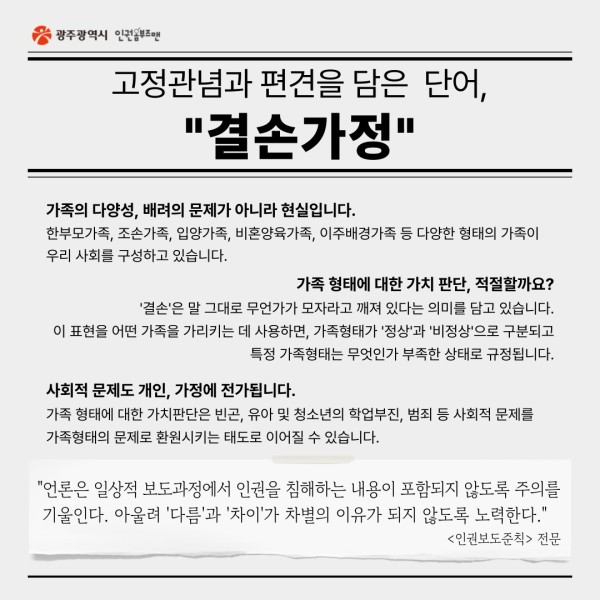 광주광역시 인권옴부즈맨

고정관념과 편견을 담은 단어,

"결손가정"

가족의 다양성, 배려의 문제가 아니라 현실입니다.

한부모가족, 조손가족, 입양가족, 비혼양육가족, 이주배경가족 등 다양한 형태의 가족이 우리 사회를 구성하고 있습니다.

가족 형태에 대한 가치 판단, 적절할까요?

'결손'은 말 그대로 무언가가 모자라고 깨져 있다는 의미를 담고 있습니다. 이 표현을 어떤 가족을 가리키는 데 사용하면, 가족형태가 '정상'과 '비정상'으로 구분되고 특정 가족형태는 무엇인가 부족한 상태로 규정됩니다.

사회적 문제도 개인, 가정에 전가됩니다.

가족 형태에 대한 가치판단은 빈곤, 유아 및 청소년의 학업부진, 범죄 등 사회적 문제를 가족형태의 문제로 환원시키는 태도로 이어질 수 있습니다.

"언론은 일상적 보도과정에서 인권을 침해하는 내용이 포함되지 않도록 주의를 기울인다. 아울려 '다름'과 '차이'가 차별의 이유가 되지 않도록 노력한다."

<인권보도준칙> 전문